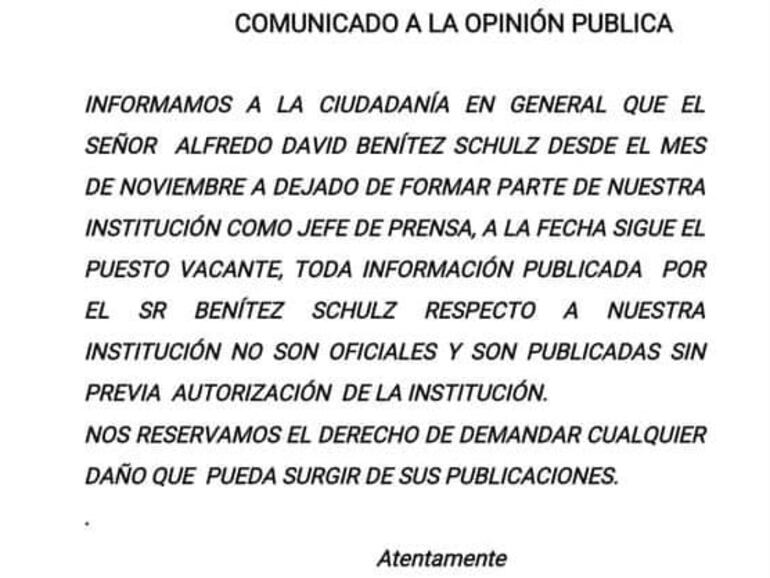 COMUNICADO A LA OPINIÓN PUBLICA

INFORMAMOS A LA CIUDADANÍA EN GENERAL QUE EL SEÑOR ALFREDO DAVID BENÍTEZ SCHULZ DESDE EL MES DE NOVIEMBRE A DEJADO DE FORMAR PARTE DE NUESTRA INSTITUCIÓN COMO JEFE DE PRENSA, A LA FECHA SIGUE EL PUESTO VACANTE, TODA INFORMACIÓN PUBLICADA POR EL SR BENÍTEZ SCHULZ RESPECTO A NUESTRA INSTITUCIÓN NO SON OFICIALES Y SON PUBLICADAS SIN PREVIA AUTORIZACIÓN DE LA INSTITUCIÓN.
NOS RESERVAMOS EL DERECHO DE DEMANDAR CUALQUIER DAÑO QUE PUEDA SURGIR DE SUS PUBLICACIONES.

.

Atentamente